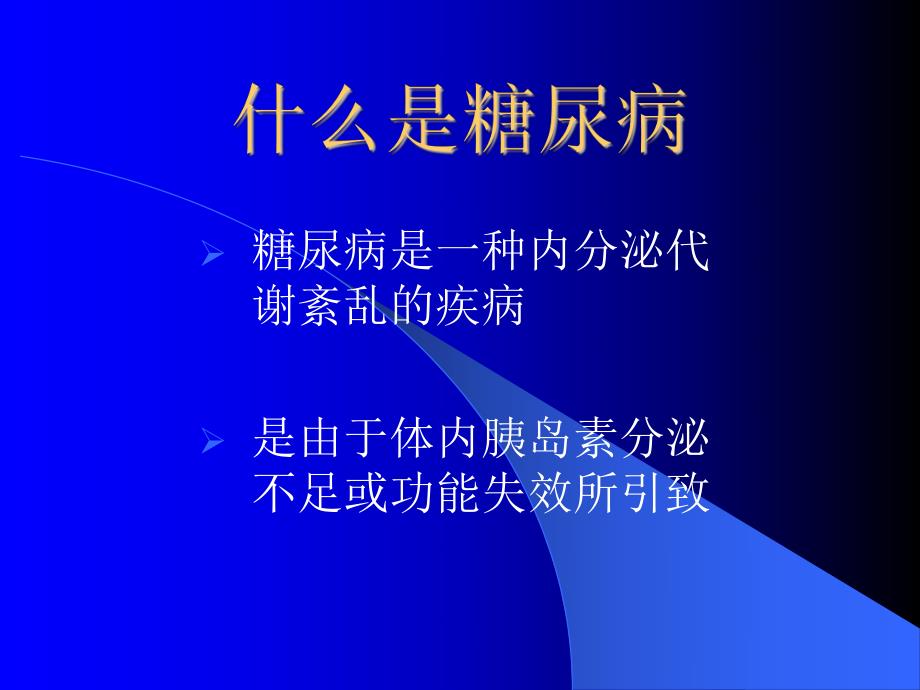 什么是糖尿病

➢ 糖尿病是一种内分泌代谢紊乱的疾病

➢ 是由于体内胰岛素分泌不足或功能失效所引致